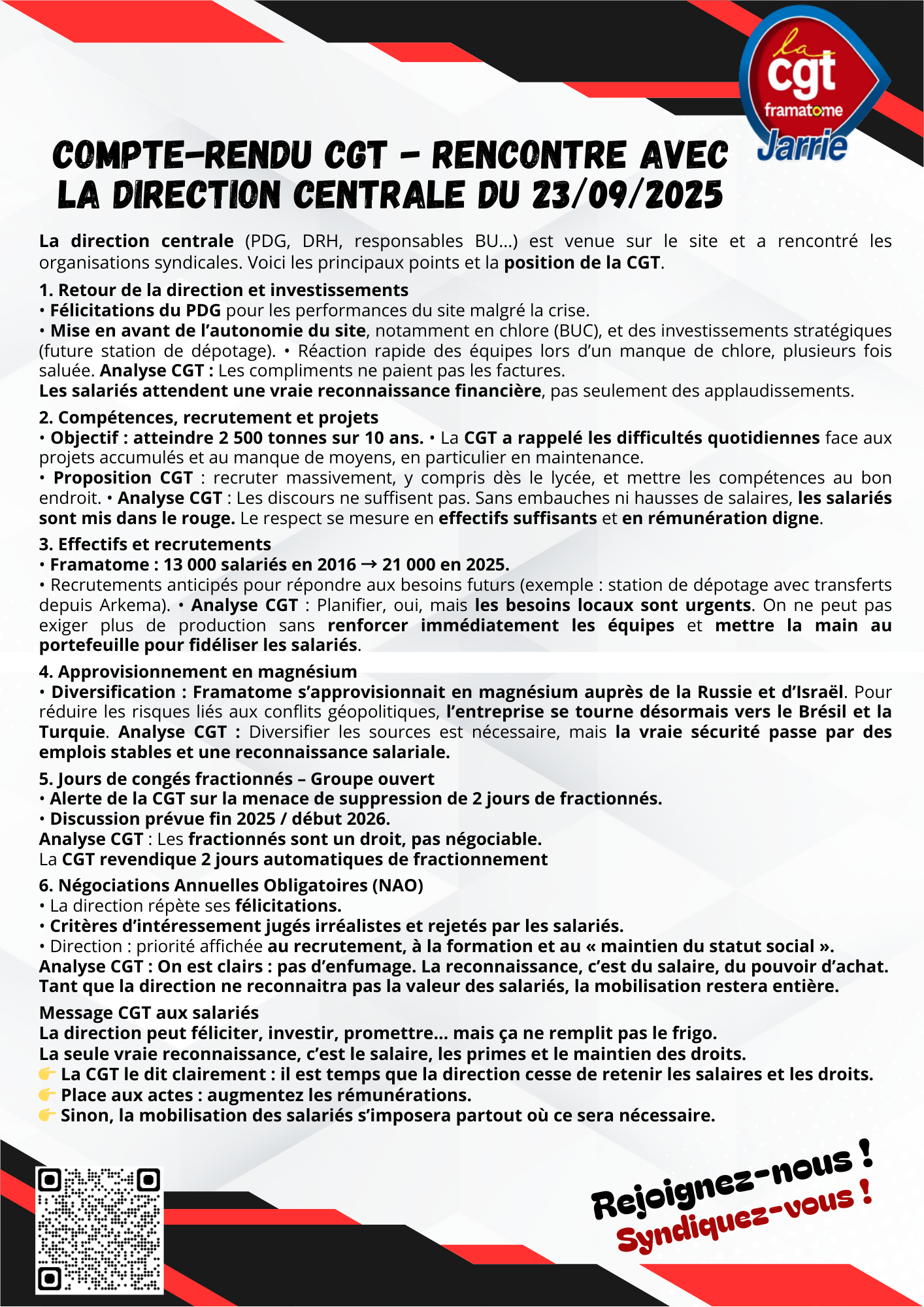 la cgt framatome Jarrie

COMPTE-RENDU CGT – RENCONTRE AVEC LA DIRECTION CENTRALE DU 23/09/2025

La direction centrale (PDG, DRH, responsables BU...) est venue sur le site et a rencontré les organisations syndicales. Voici les principaux points et la position de la CGT.

1. Retour de la direction et investissements
• Félicitations du PDG pour les performances du site malgré la crise.
• Mise en avant de l'autonomie du site, notamment en chlore (BUC), et des investissements stratégiques (future station de dépotage). • Réaction rapide des équipes lors d'un manque de chlore, plusieurs fois saluée. Analyse CGT : Les compliments ne paient pas les factures.
Les salariés attendent une vraie reconnaissance financière, pas seulement des applaudissements.

2. Compétences, recrutement et projets
• Objectif : atteindre 2 500 tonnes sur 10 ans. • La CGT a rappelé les difficultés quotidiennes face aux projets accumulés et au manque de moyens, en particulier en maintenance.
• Proposition CGT : recruter massivement, y compris dès le lycée, et mettre les compétences au bon endroit. • Analyse CGT : Les discours ne suffisent pas. Sans embauches ni hausses de salaires, les salariés sont mis dans le rouge. Le respect se mesure en effectifs suffisants et en rémunération digne.

3. Effectifs et recrutements
• Framatome : 13 000 salariés en 2016 → 21 000 en 2025.
• Recrutements anticipés pour répondre aux besoins futurs (exemple : station de dépotage avec transferts depuis Arkema). • Analyse CGT : Planifier, oui, mais les besoins locaux sont urgents. On ne peut pas exiger plus de production sans renforcer immédiatement les équipes et mettre la main au portefeuille pour fidéliser les salariés.

4. Approvisionnement en magnésium
• Diversification : Framatome s'approvisionnait en magnésium auprès de la Russie et d'Israël. Pour réduire les risques liés aux conflits géopolitiques, l'entreprise se tourne désormais vers le Brésil et la Turquie. Analyse CGT : Diversifier les sources est nécessaire, mais la vraie sécurité passe par des emplois stables et une reconnaissance salariale.

5. Jours de congés fractionnés – Groupe ouvert
• Alerte de la CGT sur la menace de suppression de 2 jours de fractionnés.
• Discussion prévue fin 2025 / début 2026.
Analyse CGT : Les fractionnés sont un droit, pas négociable.
La CGT revendique 2 jours automatiques de fractionnement

6. Négociations Annuelles Obligatoires (NAO)
• La direction répète ses félicitations.
• Critères d'intéressement jugés irréalistes et rejetés par les salariés.
• Direction : priorité affichée au recrutement, à la formation et au « maintien du statut social ».
Analyse CGT : On est clairs : pas d'enfumage. La reconnaissance, c'est du salaire, du pouvoir d'achat.
Tant que la direction ne reconnaitra pas la valeur des salariés, la mobilisation restera entière.

Message CGT aux salariés
La direction peut féliciter, investir, promettre... mais ça ne remplit pas le frigo.
La seule vraie reconnaissance, c'est le salaire, les primes et le maintien des droits.
👉 La CGT le dit clairement : il est temps que la direction cesse de retenir les salaires et les droits.
👉 Place aux actes : augmentez les rémunérations.
👉 Sinon, la mobilisation des salariés s'imposera partout où ce sera nécessaire.

Rejoignez-nous !
Syndiquez-vous !